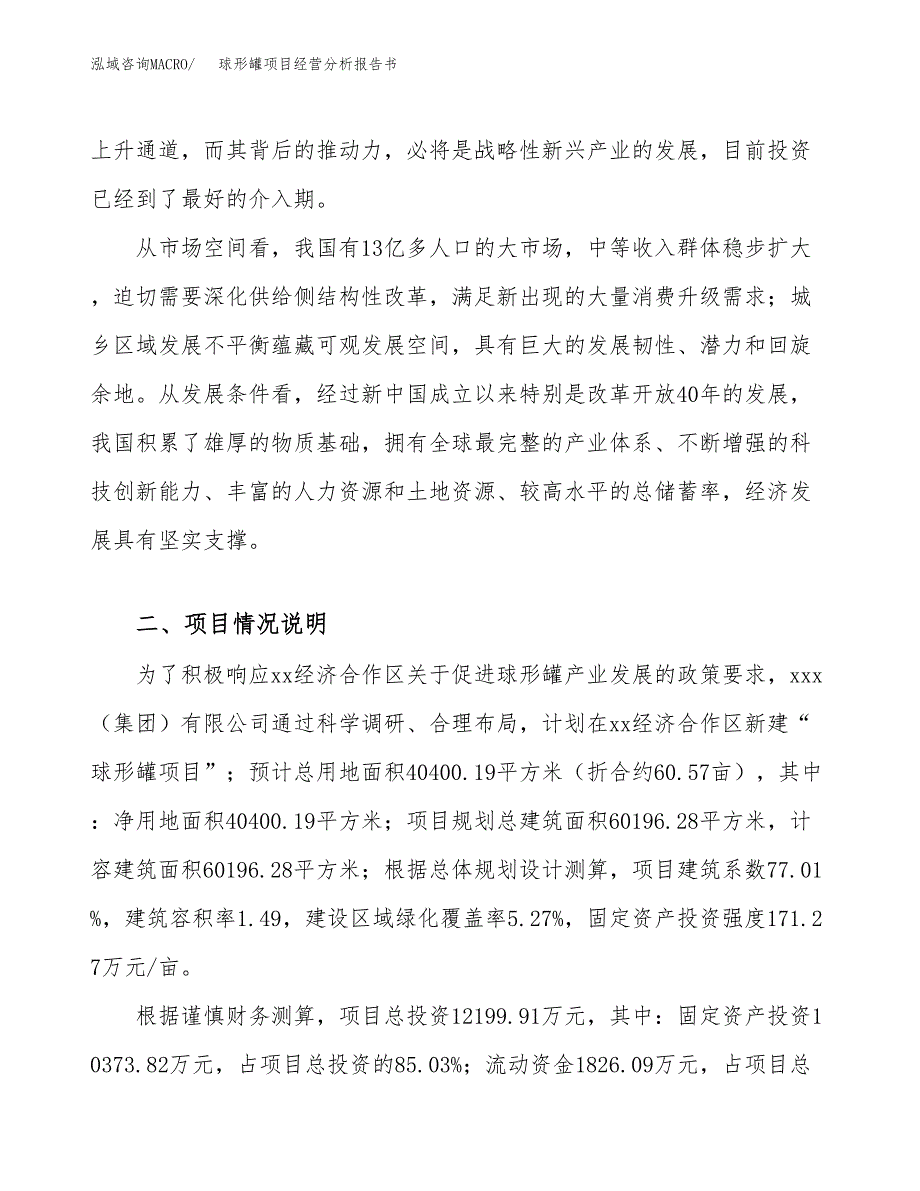 泓域咨询MACRO/　球形罐项目经营分析报告书

上升通道，而其背后的推动力，必将是战略性新兴产业的发展，目前投资已经到了最好的介入期。

从市场空间看，我国有13亿多人口的大市场，中等收入群体稳步扩大，迫切需要深化供给侧结构性改革，满足新出现的大量消费升级需求；城乡区域发展不平衡蕴藏可观发展空间，具有巨大的发展韧性、潜力和回旋余地。从发展条件看，经过新中国成立以来特别是改革开放40年的发展，我国积累了雄厚的物质基础，拥有全球最完整的产业体系、不断增强的科技创新能力、丰富的人力资源和土地资源、较高水平的总储蓄率，经济发展具有坚实支撑。

二、项目情况说明

为了积极响应xx经济合作区关于促进球形罐产业发展的政策要求，xxx（集团）有限公司通过科学调研、合理布局，计划在xx经济合作区新建“球形罐项目”；预计总用地面积40400.19平方米（折合约60.57亩），其中：净用地面积40400.19平方米；项目规划总建筑面积60196.28平方米，计容建筑面积60196.28平方米；根据总体规划设计测算，项目建筑系数77.01%，建筑容积率1.49，建设区域绿化覆盖率5.27%，固定资产投资强度171.27万元/亩。

根据谨慎财务测算，项目总投资12199.91万元，其中：固定资产投资10373.82万元，占项目总投资的85.03%；流动资金1826.09万元，占项目总